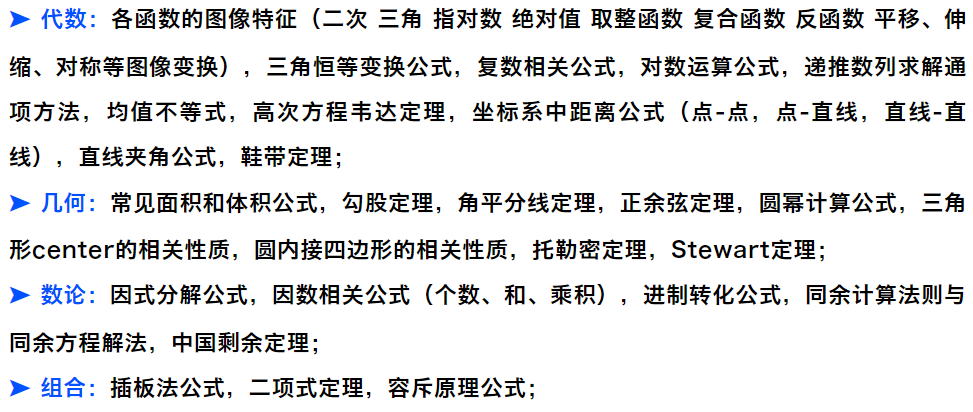 ➤ 代数：各函数的图像特征（二次 三角 指对数 绝对值 取整函数 复合函数 反函数 平移、伸缩、对称等图像变换），三角恒等变换公式，复数相关公式，对数运算公式，递推数列求解通项方法，均值不等式，高次方程韦达定理，坐标系中距离公式（点-点，点-直线，直线-直线），直线夹角公式，鞋带定理；

➤ 几何：常见面积和体积公式，勾股定理，角平分线定理，正余弦定理，圆幂计算公式，三角形center的相关性质，圆内接四边形的相关性质，托勒密定理，Stewart定理；

➤ 数论：因式分解公式，因数相关公式（个数、和、乘积），进制转化公式，同余计算法则与同余方程解法，中国剩余定理；

➤ 组合：插板法公式，二项式定理，容斥原理公式；